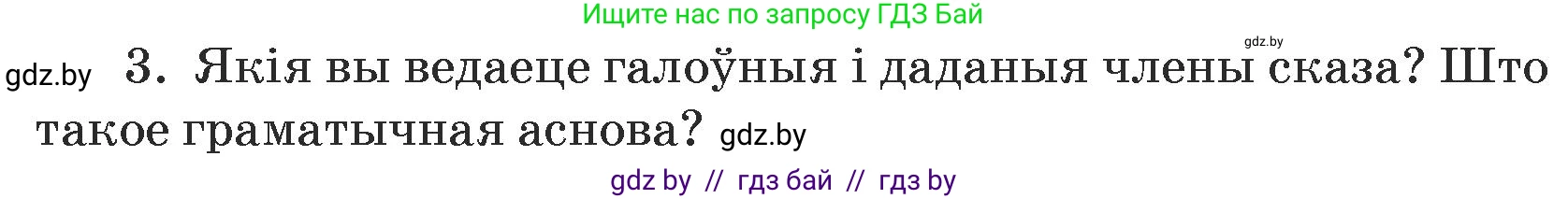 Ищите нас по запросу ГДЗ Бай

gdz.by

gdz.by 3. Якія вы ведаеце галоўныя і даданыя члены сказа? Што такое граматычная аснова? gdz.by

gdz by // гдз бай // гдз by